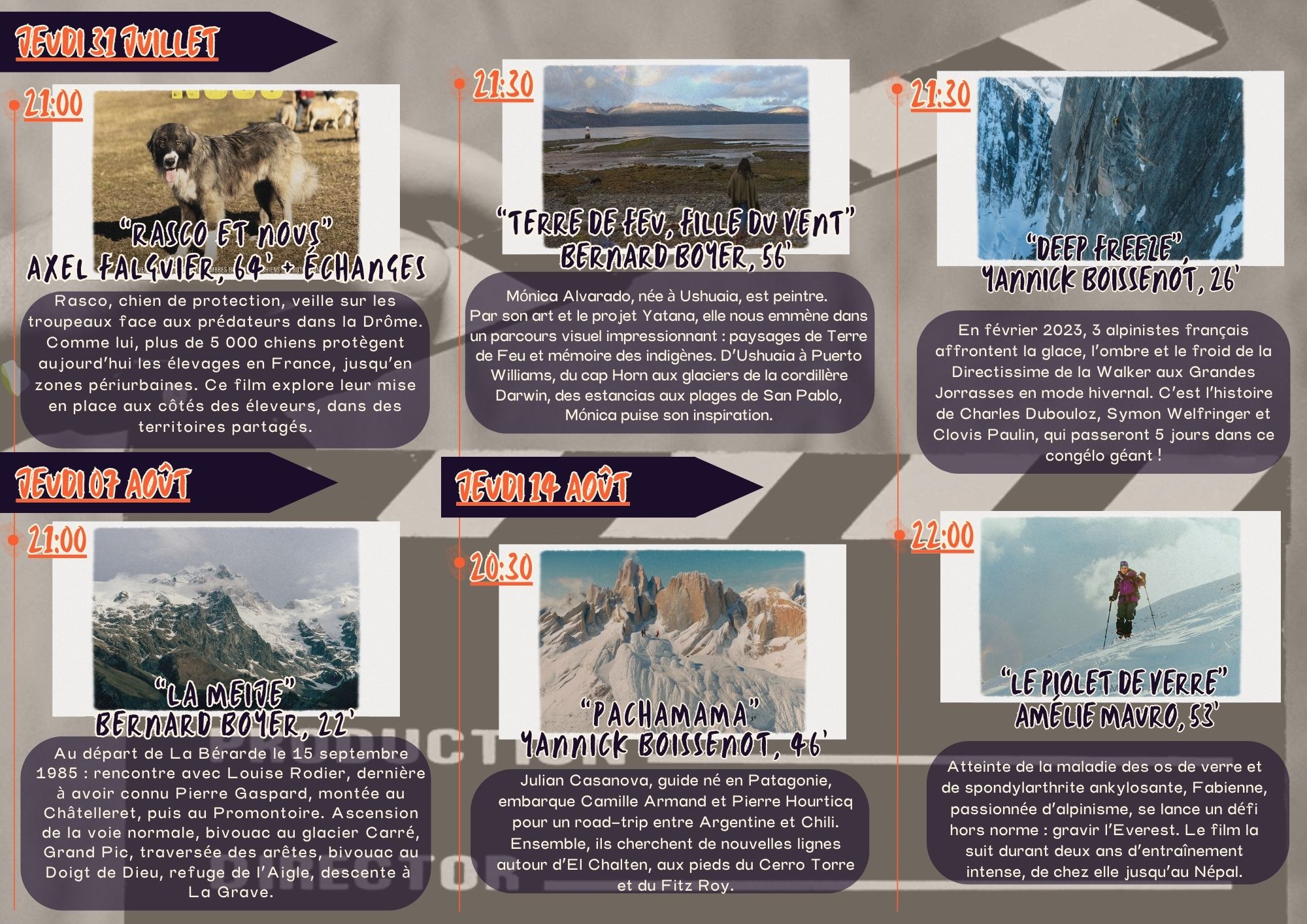 JEUDI 31 JUILLET

21:00

"RASCO ET NOUS"
AXEL FALGUIER, 64' + ÉCHANGES

Rasco, chien de protection, veille sur les troupeaux face aux prédateurs dans la Drôme. Comme lui, plus de 5 000 chiens protègent aujourd'hui les élevages en France, jusqu'en zones périurbaines. Ce film explore leur mise en place aux côtés des éleveurs, dans des territoires partagés.

21:30

"TERRE DE FEU, FILLE DU VENT"
BERNARD BOYER, 56'

Mónica Alvarado, née à Ushuaia, est peintre. Par son art et le projet Yatana, elle nous emmène dans un parcours visuel impressionnant : paysages de Terre de Feu et mémoire des indigènes. D'Ushuaia à Puerto Williams, du cap Horn aux glaciers de la cordillère Darwin, des estancias aux plages de San Pablo, Mónica puise son inspiration.

21:30

"DEEP FREEZE",
YANNICK BOISSENOT, 26'

En février 2023, 3 alpinistes français affrontent la glace, l'ombre et le froid de la Directissime de la Walker aux Grandes Jorrasses en mode hivernal. C'est l'histoire de Charles Dubouloz, Symon Welfringer et Clovis Paulin, qui passeront 5 jours dans ce congélo géant !

JEUDI 07 AOÛT

21:00

"LA MEIJE"
BERNARD BOYER, 22'

Au départ de La Bérarde le 15 septembre 1985 : rencontre avec Louise Rodier, dernière à avoir connu Pierre Gaspard, montée au Châtelleret, puis au Promontoire. Ascension de la voie normale, bivouac au glacier Carré, Grand Pic, traversée des arêtes, bivouac au Doigt de Dieu, refuge de l'Aigle, descente à La Grave.

JEUDI 14 AOÛT

20:30

"PACHAMAMA"
YANNICK BOISSENOT, 46'

Julian Casanova, guide né en Patagonie, embarque Camille Armand et Pierre Hourticq pour un road-trip entre Argentine et Chili. Ensemble, ils cherchent de nouvelles lignes autour d'El Chalten, aux pieds du Cerro Torre et du Fitz Roy.

22:00

"LE PIOLET DE VERRE"
AMÉLIE MAURO, 53'

Atteinte de la maladie des os de verre et de spondylarthrite ankylosante, Fabienne, passionnée d'alpinisme, se lance un défi hors norme : gravir l'Everest. Le film la suit durant deux ans d'entraînement intense, de chez elle jusqu'au Népal.

PRODUCTION
DIRECTOR